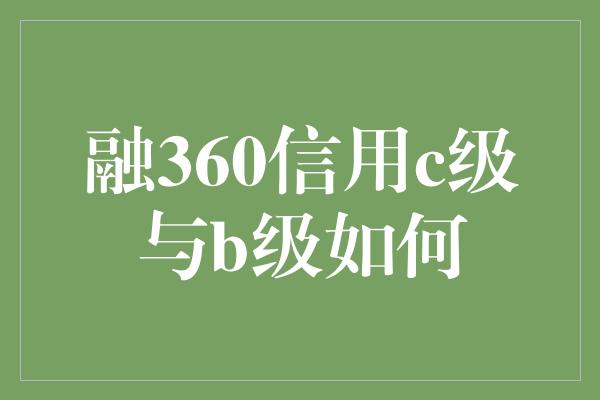 融360信用c级与b级如何